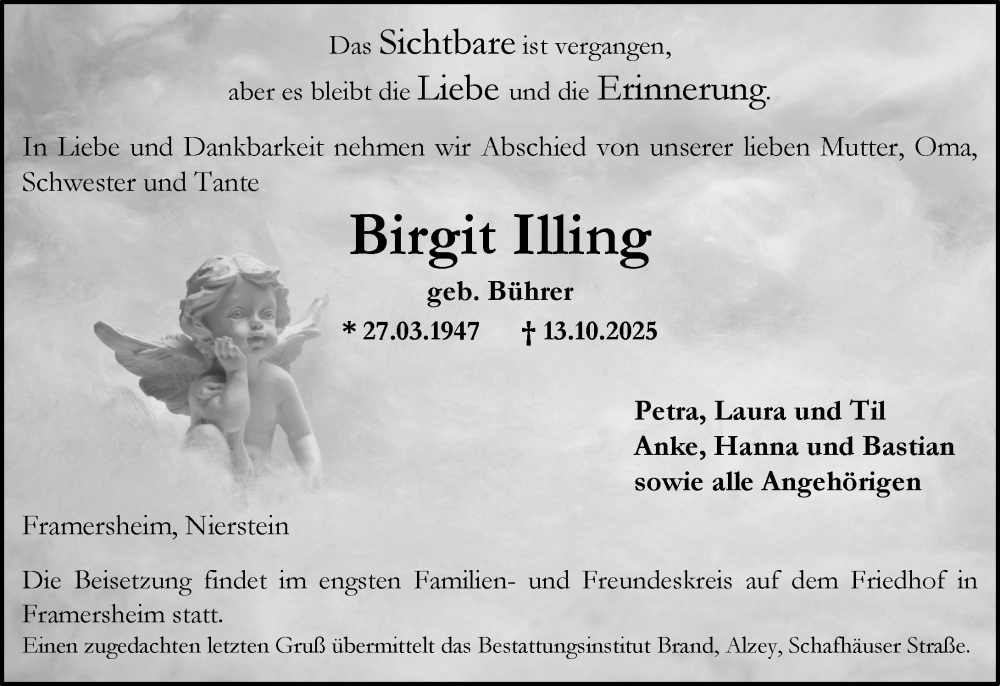 Das Sichtbare ist vergangen,
aber es bleibt die Liebe und die Erinnerung.

In Liebe und Dankbarkeit nehmen wir Abschied von unserer lieben Mutter, Oma, Schwester und Tante

Birgit Illing

geb. Bührer

* 27.03.1947 † 13.10.2025

Petra, Laura und Til
Anke, Hanna und Bastian
sowie alle Angehörigen

Framersheim, Nierstein

Die Beisetzung findet im engsten Familien- und Freundeskreis auf dem Friedhof in Framersheim statt.

Einen zugedachten letzten Gruß übermittelt das Bestattungsinstitut Brand, Alzey, Schafhäuser Straße.